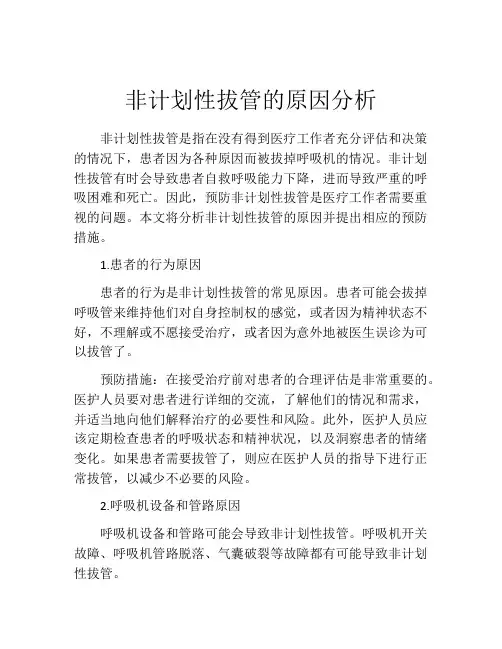 非计划性拔管的原因分析

非计划性拔管是指在没有得到医疗工作者充分评估和决策的情况下，患者因为各种原因而被拔掉呼吸机的情况。非计划性拔管有时会导致患者自救呼吸能力下降，进而导致严重的呼吸困难和死亡。因此，预防非计划性拔管是医疗工作者需要重视的问题。本文将分析非计划性拔管的原因并提出相应的预防措施。

1.患者的行为原因

患者的行为是非计划性拔管的常见原因。患者可能会拔掉呼吸管来维持他们对自身控制权的感觉，或者因为精神状态不好，不理解或不愿接受治疗，或者因为意外地被医生误诊为可以拔管了。

预防措施：在接受治疗前对患者的合理评估是非常重要的。医护人员要对患者进行详细的交流，了解他们的情况和需求，并适当地向他们解释治疗的必要性和风险。此外，医护人员应该定期检查患者的呼吸状态和精神状况，以及洞察患者的情绪变化。如果患者需要拔管了，则应在医护人员的指导下进行正常拔管，以减少不必要的风险。

2.呼吸机设备和管路原因

呼吸机设备和管路可能会导致非计划性拔管。呼吸机开关故障、呼吸机管路脱落、气囊破裂等故障都有可能导致非计划性拔管。